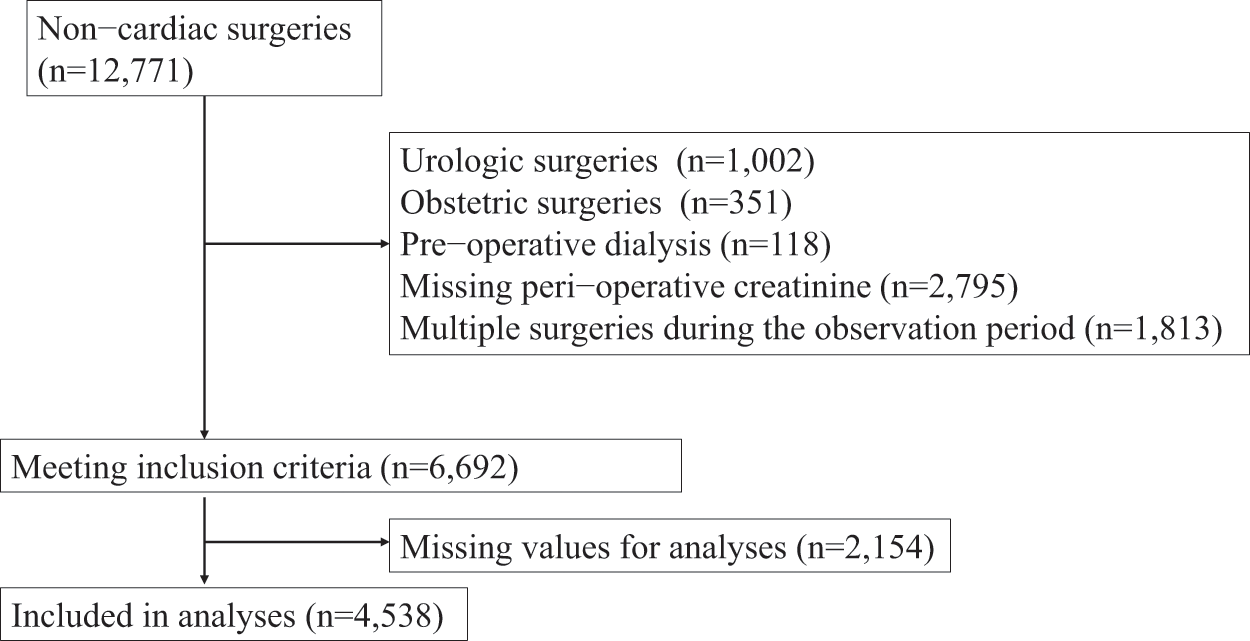 Non−cardiac surgeries (n=12,771)

Urologic surgeries (n=1,002)
Obstetric surgeries (n=351)
Pre−operative dialysis (n=118)
Missing peri−operative creatinine (n=2,795)
Multiple surgeries during the observation period (n=1,813)

Meeting inclusion criteria (n=6,692)

Missing values for analyses (n=2,154)

Included in analyses (n=4,538)